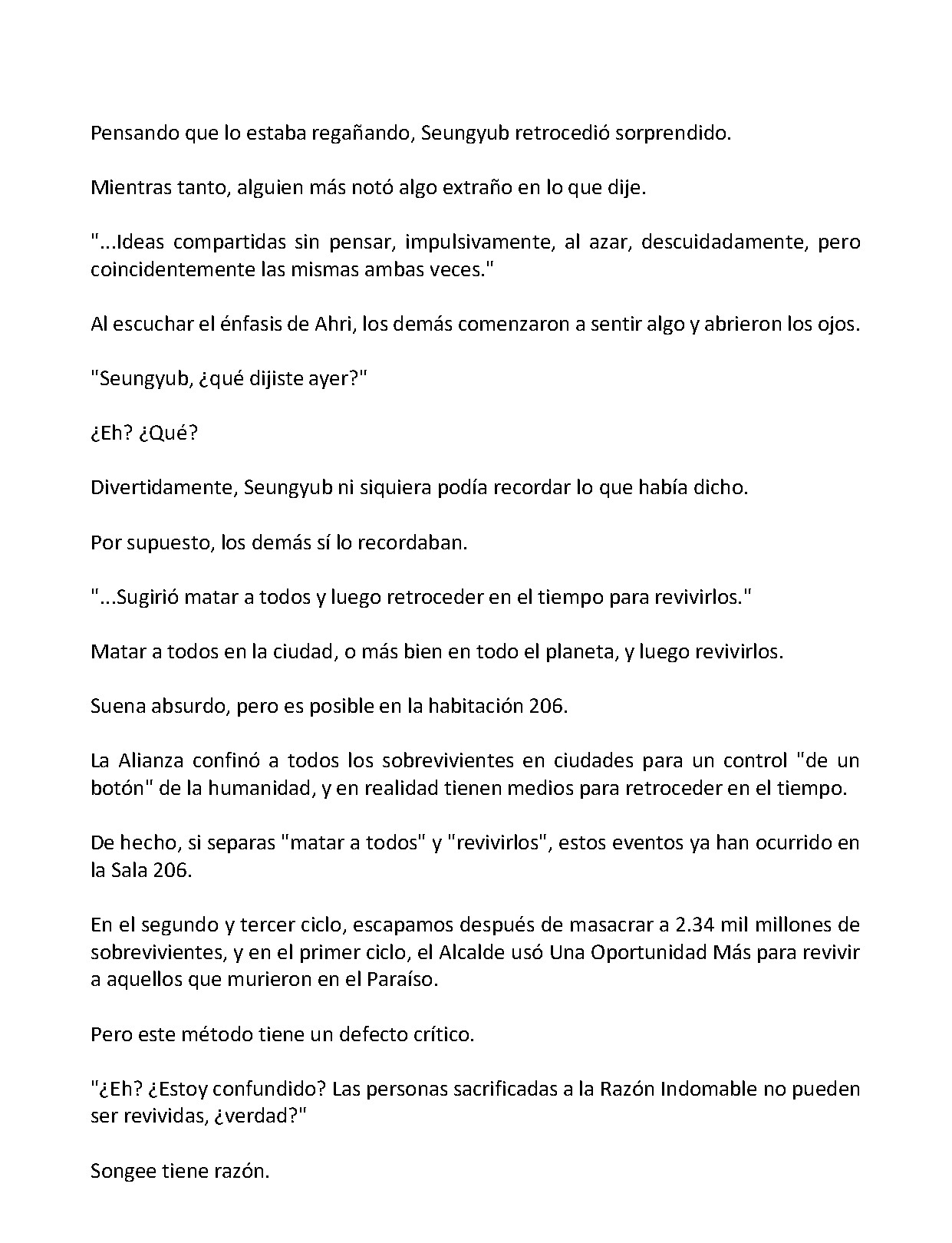 Pensando que lo estaba regañando, Seungyub retrocedió sorprendido.

Mientras tanto, alguien más notó algo extraño en lo que dije.

"...Ideas compartidas sin pensar, impulsivamente, al azar, descuidadamente, pero coincidentemente las mismas ambas veces."

Al escuchar el énfasis de Ahri, los demás comenzaron a sentir algo y abrieron los ojos.

"Seungyub, ¿qué dijiste ayer?"

¿Eh? ¿Qué?

Divertidamente, Seungyub ni siquiera podía recordar lo que había dicho.

Por supuesto, los demás sí lo recordaban.

"...Sugirió matar a todos y luego retroceder en el tiempo para revivirlos."

Matar a todos en la ciudad, o más bien en todo el planeta, y luego revivirlos.

Suena absurdo, pero es posible en la habitación 206.

La Alianza confinó a todos los sobrevivientes en ciudades para un control "de un botón" de la humanidad, y en realidad tienen medios para retroceder en el tiempo.

De hecho, si separas "matar a todos" y "revivirlos", estos eventos ya han ocurrido en la Sala 206.

En el segundo y tercer ciclo, escapamos después de masacrar a 2.34 mil millones de sobrevivientes, y en el primer ciclo, el Alcalde usó Una Oportunidad Más para revivir a aquellos que murieron en el Paraíso.

Pero este método tiene un defecto crítico.

"¿Eh? ¿Estoy confundido? Las personas sacrificadas a la Razón Indomable no pueden ser revividas, ¿verdad?"

Songee tiene razón.